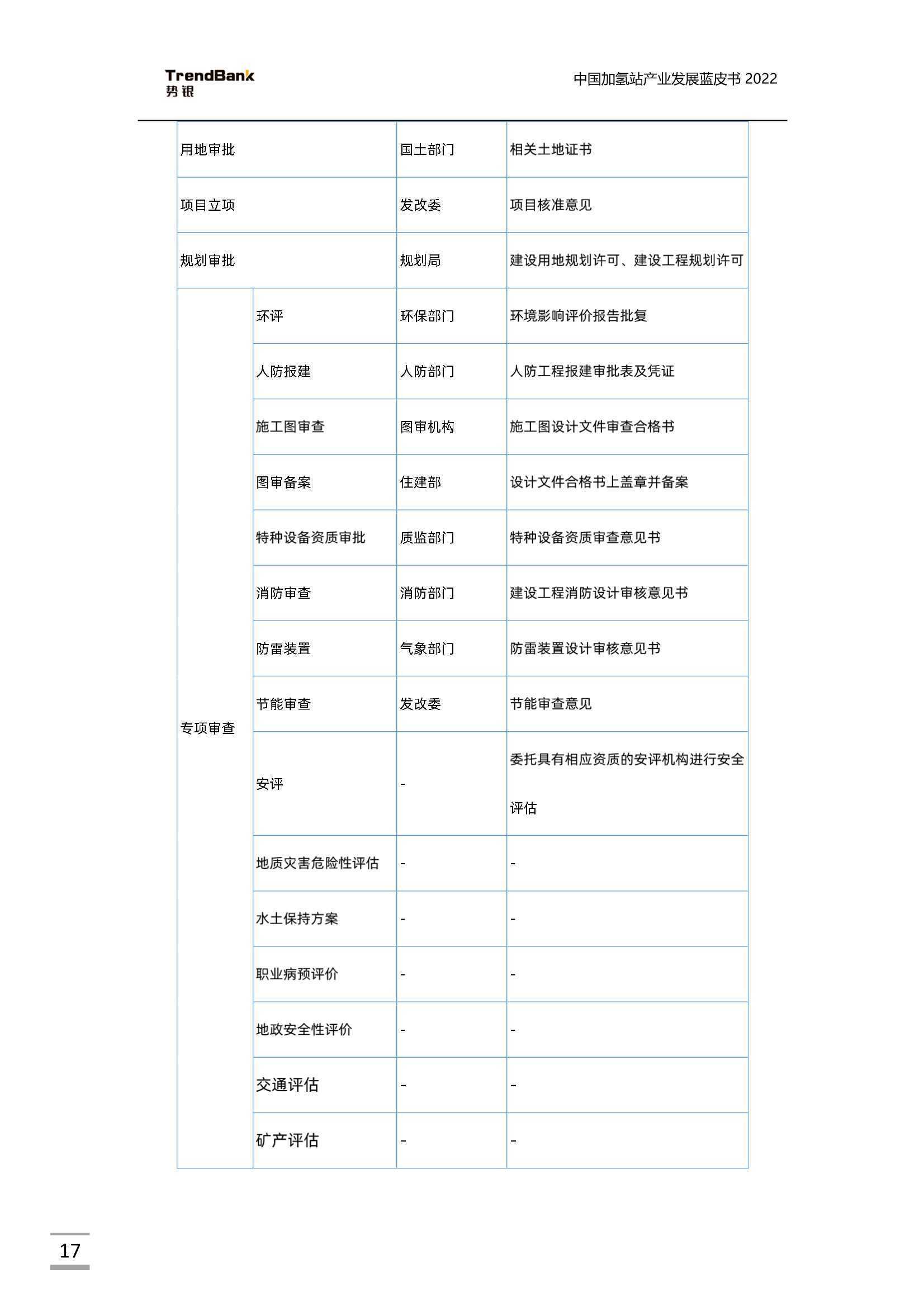 TrendBank
势银

中国加氢站产业发展蓝皮书 2022

| 用地审批 | | 国土部门 | 相关土地证书 |
|---|---|---|---|
| 项目立项 | | 发改委 | 项目核准意见 |
| 规划审批 | | 规划局 | 建设用地规划许可、建设工程规划许可 |
| 专项审查 | 环评 | 环保部门 | 环境影响评价报告批复 |
| | 人防报建 | 人防部门 | 人防工程报建审批表及凭证 |
| | 施工图审查 | 图审机构 | 施工图设计文件审查合格书 |
| | 图审备案 | 住建部 | 设计文件合格书上盖章并备案 |
| | 特种设备资质审批 | 质监部门 | 特种设备资质审查意见书 |
| | 消防审查 | 消防部门 | 建设工程消防设计审核意见书 |
| | 防雷装置 | 气象部门 | 防雷装置设计审核意见书 |
| | 节能审查 | 发改委 | 节能审查意见 |
| | 安评 | - | 委托具有相应资质的安评机构进行安全评估 |
| | 地质灾害危险性评估 | - | - |
| | 水土保持方案 | - | - |
| | 职业病预评价 | - | - |
| | 地政安全性评价 | - | - |
| | 交通评估 | - | - |
| | 矿产评估 | - | - |

17